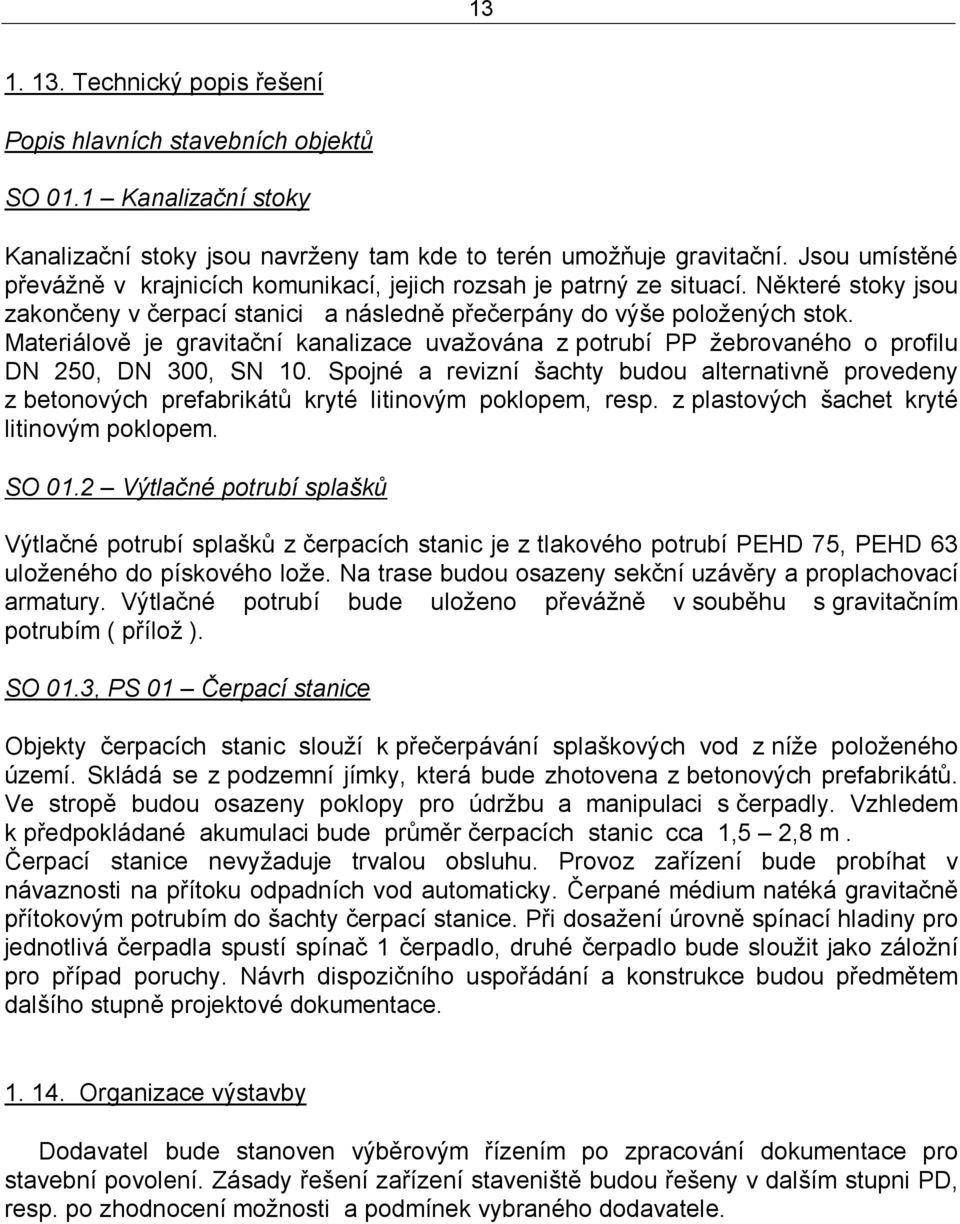 13

1. 13. Technický popis řešení

Popis hlavních stavebních objektů

SO 01.1 – Kanalizační stoky

Kanalizační stoky jsou navrženy tam kde to terén umožňuje gravitační. Jsou umístěné převážně v krajnicích komunikací, jejich rozsah je patrný ze situací. Některé stoky jsou zakončeny v čerpací stanici a následně přečerpány do výše položených stok. Materiálově je gravitační kanalizace uvažována z potrubí PP žebrovaného o profilu DN 250, DN 300, SN 10. Spojné a revizní šachty budou alternativně provedeny z betonových prefabrikátů kryté litinovým poklopem, resp. z plastových šachet kryté litinovým poklopem.

SO 01.2 – Výtlačné potrubí splašků

Výtlačné potrubí splašků z čerpacích stanic je z tlakového potrubí PEHD 75, PEHD 63 uloženého do pískového lože. Na trase budou osazeny sekční uzávěry a proplachovací armatury. Výtlačné potrubí bude uloženo převážně v souběhu s gravitačním potrubím ( přílož ).

SO 01.3, PS 01 – Čerpací stanice

Objekty čerpacích stanic slouží k přečerpávání splaškových vod z níže položeného území. Skládá se z podzemní jímky, která bude zhotovena z betonových prefabrikátů. Ve stropě budou osazeny poklopy pro údržbu a manipulaci s čerpadly. Vzhledem k předpokládané akumulaci bude průměr čerpacích stanic cca 1,5 – 2,8 m . Čerpací stanice nevyžaduje trvalou obsluhu. Provoz zařízení bude probíhat v návaznosti na přítoku odpadních vod automaticky. Čerpané médium natéká gravitačně přítokovým potrubím do šachty čerpací stanice. Při dosažení úrovně spínací hladiny pro jednotlivá čerpadla spustí spínač 1 čerpadlo, druhé čerpadlo bude sloužit jako záložní pro případ poruchy. Návrh dispozičního uspořádání a konstrukce budou předmětem dalšího stupně projektové dokumentace.

1. 14. Organizace výstavby

Dodavatel bude stanoven výběrovým řízením po zpracování dokumentace pro stavební povolení. Zásady řešení zařízení staveniště budou řešeny v dalším stupni PD, resp. po zhodnocení možnosti a podmínek vybraného dodavatele.